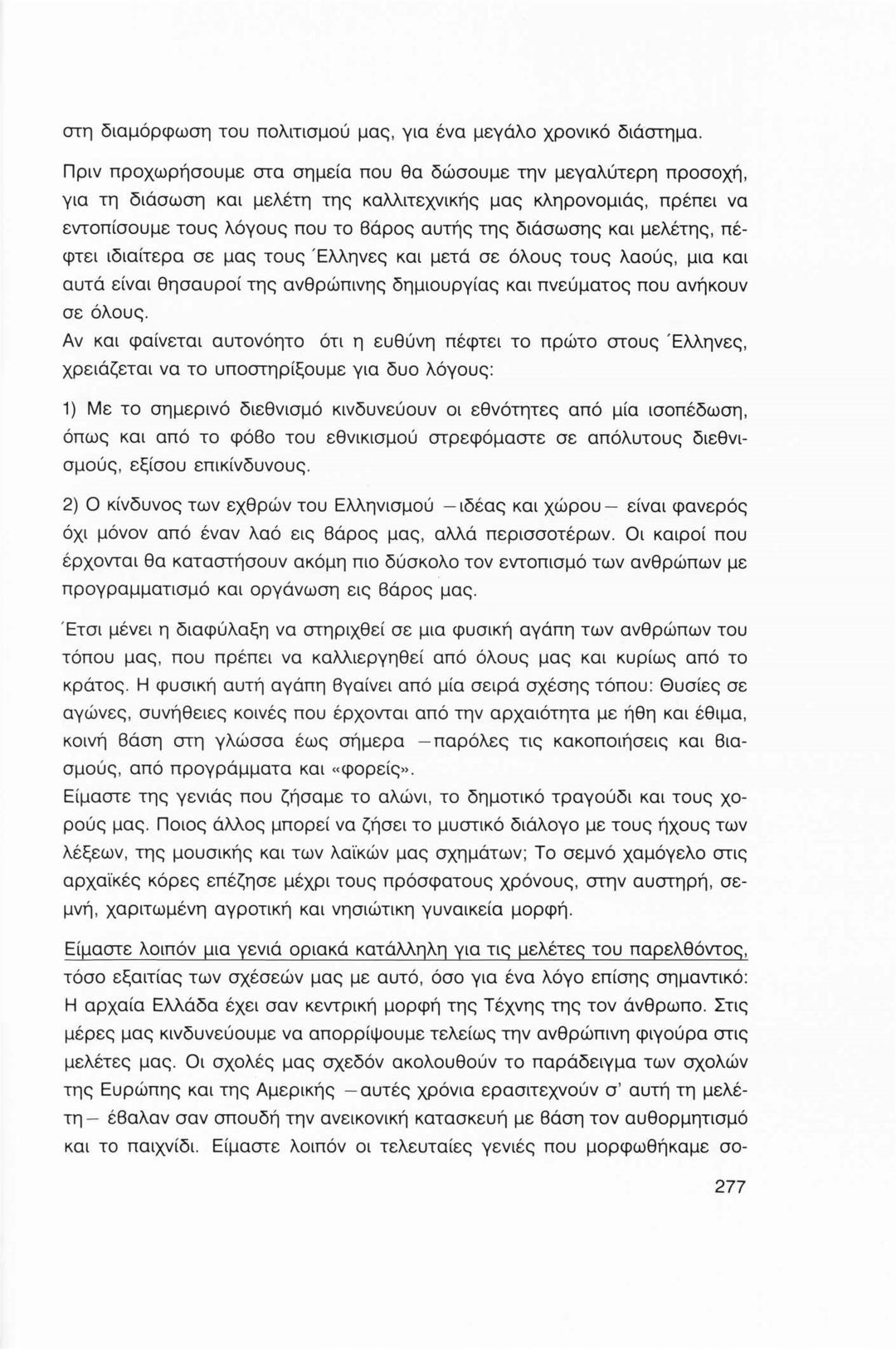 στη διαμόρφωση του πολιτισμού μας, για ένα μεγάλο χρονικό διάστημα.

Πριν προχωρήσουμε στα σημεία που θα δώσουμε την μεγαλύτερη προσοχή, για τη διάσωση και μελέτη της καλλιτεχνικής μας κληρονομιάς, πρέπει να εντοπίσουμε τους λόγους που το βάρος αυτής της διάσωσης και μελέτης, πέφτει ιδιαίτερα σε μας τους Έλληνες και μετά σε όλους τους λαούς, μια και αυτά είναι θησαυροί της ανθρώπινης δημιουργίας και πνεύματος που ανήκουν σε όλους.
Αν και φαίνεται αυτονόητο ότι η ευθύνη πέφτει το πρώτο στους Έλληνες, χρειάζεται να το υποστηρίξουμε για δυο λόγους:

1) Με το σημερινό διεθνισμό κινδυνεύουν οι εθνότητες από μία ισοπέδωση, όπως και από το φόβο του εθνικισμού στρεφόμαστε σε απόλυτους διεθνισμούς, εξίσου επικίνδυνους.

2) Ο κίνδυνος των εχθρών του Ελληνισμού —ιδέας και χώρου— είναι φανερός όχι μόνον από έναν λαό εις βάρος μας, αλλά περισσοτέρων. Οι καιροί που έρχονται θα καταστήσουν ακόμη πιο δύσκολο τον εντοπισμό των ανθρώπων με προγραμματισμό και οργάνωση εις βάρος μας.

Έτσι μένει η διαφύλαξη να στηριχθεί σε μια φυσική αγάπη των ανθρώπων του τόπου μας, που πρέπει να καλλιεργηθεί από όλους μας και κυρίως από το κράτος. Η φυσική αυτή αγάπη βγαίνει από μία σειρά σχέσης τόπου: Θυσίες σε αγώνες, συνήθειες κοινές που έρχονται από την αρχαιότητα με ήθη και έθιμα, κοινή βάση στη γλώσσα έως σήμερα —παρόλες τις κακοποιήσεις και βιασμούς, από προγράμματα και «φορείς».
Είμαστε της γενιάς που ζήσαμε το αλώνι, το δημοτικό τραγούδι και τους χορούς μας. Ποιος άλλος μπορεί να ζήσει το μυστικό διάλογο με τους ήχους των λέξεων, της μουσικής και των λαϊκών μας σχημάτων; Το σεμνό χαμόγελο στις αρχαϊκές κόρες επέζησε μέχρι τους πρόσφατους χρόνους, στην αυστηρή, σεμνή, χαριτωμένη αγροτική και νησιώτικη γυναικεία μορφή.

Είμαστε λοιπόν μια γενιά οριακά κατάλληλη για τις μελέτες του παρελθόντος, τόσο εξαιτίας των σχέσεών μας με αυτό, όσο για ένα λόγο επίσης σημαντικό: Η αρχαία Ελλάδα έχει σαν κεντρική μορφή της Τέχνης της τον άνθρωπο. Στις μέρες μας κινδυνεύουμε να απορρίψουμε τελείως την ανθρώπινη φιγούρα στις μελέτες μας. Οι σχολές μας σχεδόν ακολουθούν το παράδειγμα των σχολών της Ευρώπης και της Αμερικής —αυτές χρόνια ερασιτεχνούν σ' αυτή τη μελέτη— έβαλαν σαν σπουδή την ανεικονική κατασκευή με βάση τον αυθορμητισμό και το παιχνίδι. Είμαστε λοιπόν οι τελευταίες γενιές που μορφωθήκαμε σο-

277